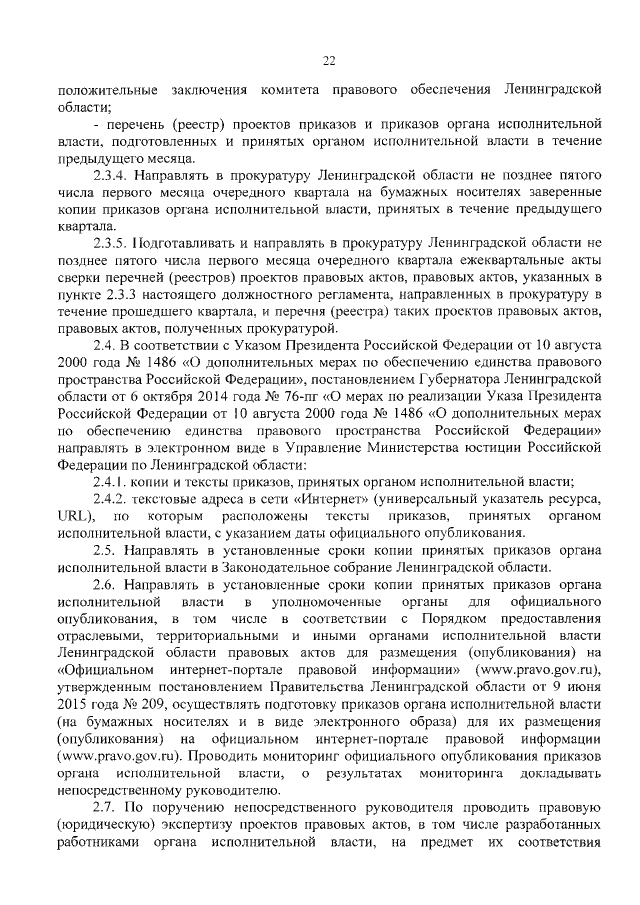 22

положительные заключения комитета правового обеспечения Ленинградской области;

- перечень (реестр) проектов приказов и приказов органа исполнительной власти, подготовленных и принятых органом исполнительной власти в течение предыдущего месяца.

2.3.4. Направлять в прокуратуру Ленинградской области не позднее пятого числа первого месяца очередного квартала на бумажных носителях заверенные копии приказов органа исполнительной власти, принятых в течение предыдущего квартала.

2.3.5. Подготавливать и направлять в прокуратуру Ленинградской области не позднее пятого числа первого месяца очередного квартала ежеквартальные акты сверки перечней (реестров) проектов правовых актов, правовых актов, указанных в пункте 2.3.3 настоящего должностного регламента, направленных в прокуратуру в течение прошедшего квартала, и перечня (реестра) таких проектов правовых актов, правовых актов, полученных прокуратурой.

2.4. В соответствии с Указом Президента Российской Федерации от 10 августа 2000 года № 1486 «О дополнительных мерах по обеспечению единства правового пространства Российской Федерации», постановлением Губернатора Ленинградской области от 6 октября 2014 года № 76-пг «О мерах по реализации Указа Президента Российской Федерации от 10 августа 2000 года № 1486 «О дополнительных мерах по обеспечению единства правового пространства Российской Федерации» направлять в электронном виде в Управление Министерства юстиции Российской Федерации по Ленинградской области:

2.4.1. копии и тексты приказов, принятых органом исполнительной власти;

2.4.2. текстовые адреса в сети «Интернет» (универсальный указатель ресурса, URL), по которым расположены тексты приказов, принятых органом исполнительной власти, с указанием даты официального опубликования.

2.5. Направлять в установленные сроки копии принятых приказов органа исполнительной власти в Законодательное собрание Ленинградской области.

2.6. Направлять в установленные сроки копии принятых приказов органа исполнительной власти в уполномоченные органы для официального опубликования, в том числе в соответствии с Порядком предоставления отраслевыми, территориальными и иными органами исполнительной власти Ленинградской области правовых актов для размещения (опубликования) на «Официальном интернет-портале правовой информации» (www.pravo.gov.ru), утвержденным постановлением Правительства Ленинградской области от 9 июня 2015 года № 209, осуществлять подготовку приказов органа исполнительной власти (на бумажных носителях и в виде электронного образа) для их размещения (опубликования) на официальном интернет-портале правовой информации (www.pravo.gov.ru). Проводить мониторинг официального опубликования приказов органа исполнительной власти, о результатах мониторинга докладывать непосредственному руководителю.

2.7. По поручению непосредственного руководителя проводить правовую (юридическую) экспертизу проектов правовых актов, в том числе разработанных работниками органа исполнительной власти, на предмет их соответствия